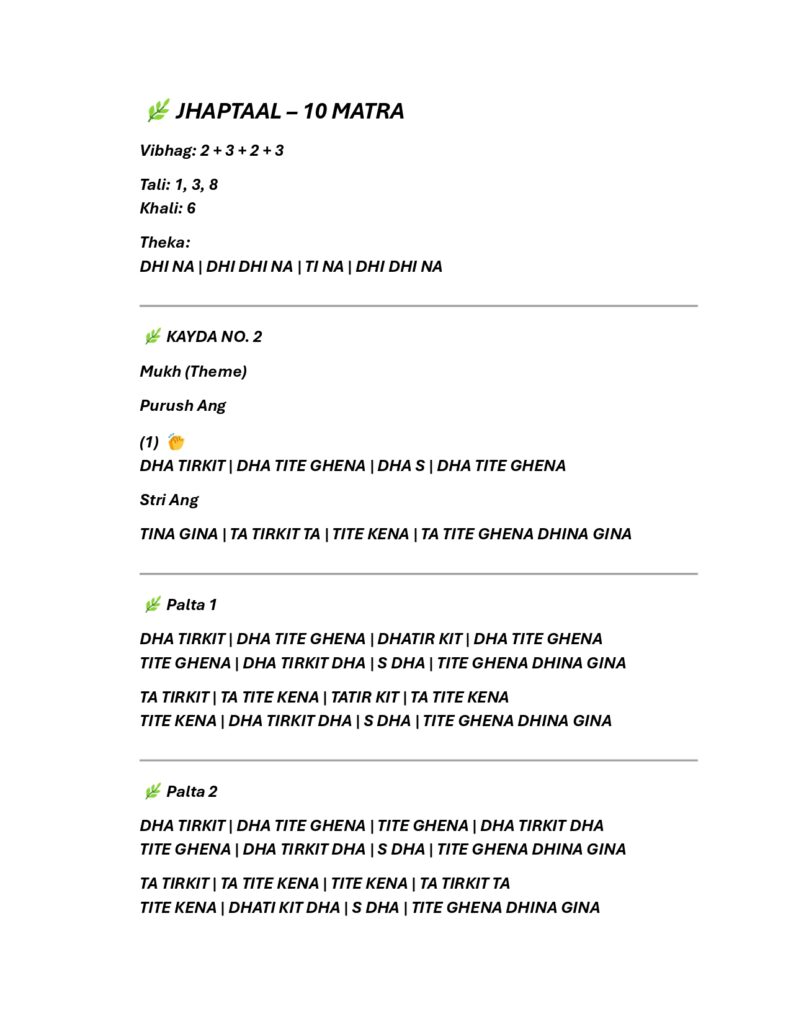 🌿 JHAPTAAL – 10 MATRA

Vibhag: 2 + 3 + 2 + 3

Tali: 1, 3, 8
Khali: 6

Theka:
DHI NA | DHI DHI NA | TI NA | DHI DHI NA

🌿 KAYDA NO. 2

Mukh (Theme)

Purush Ang

(1) 👏
DHA TIRKIT | DHA TITE GHENA | DHA S | DHA TITE GHENA

Stri Ang

TINA GINA | TA TIRKIT TA | TITE KENA | TA TITE GHENA DHINA GINA

🌿 Palta 1

DHA TIRKIT | DHA TITE GHENA | DHATIR KIT | DHA TITE GHENA
TITE GHENA | DHA TIRKIT DHA | S DHA | TITE GHENA DHINA GINA

TA TIRKIT | TA TITE KENA | TATIR KIT | TA TITE KENA
TITE KENA | DHA TIRKIT DHA | S DHA | TITE GHENA DHINA GINA

🌿 Palta 2

DHA TIRKIT | DHA TITE GHENA | TITE GHENA | DHA TIRKIT DHA
TITE GHENA | DHA TIRKIT DHA | S DHA | TITE GHENA DHINA GINA

TA TIRKIT | TA TITE KENA | TITE KENA | TA TIRKIT TA
TITE KENA | DHATI KIT DHA | S DHA | TITE GHENA DHINA GINA